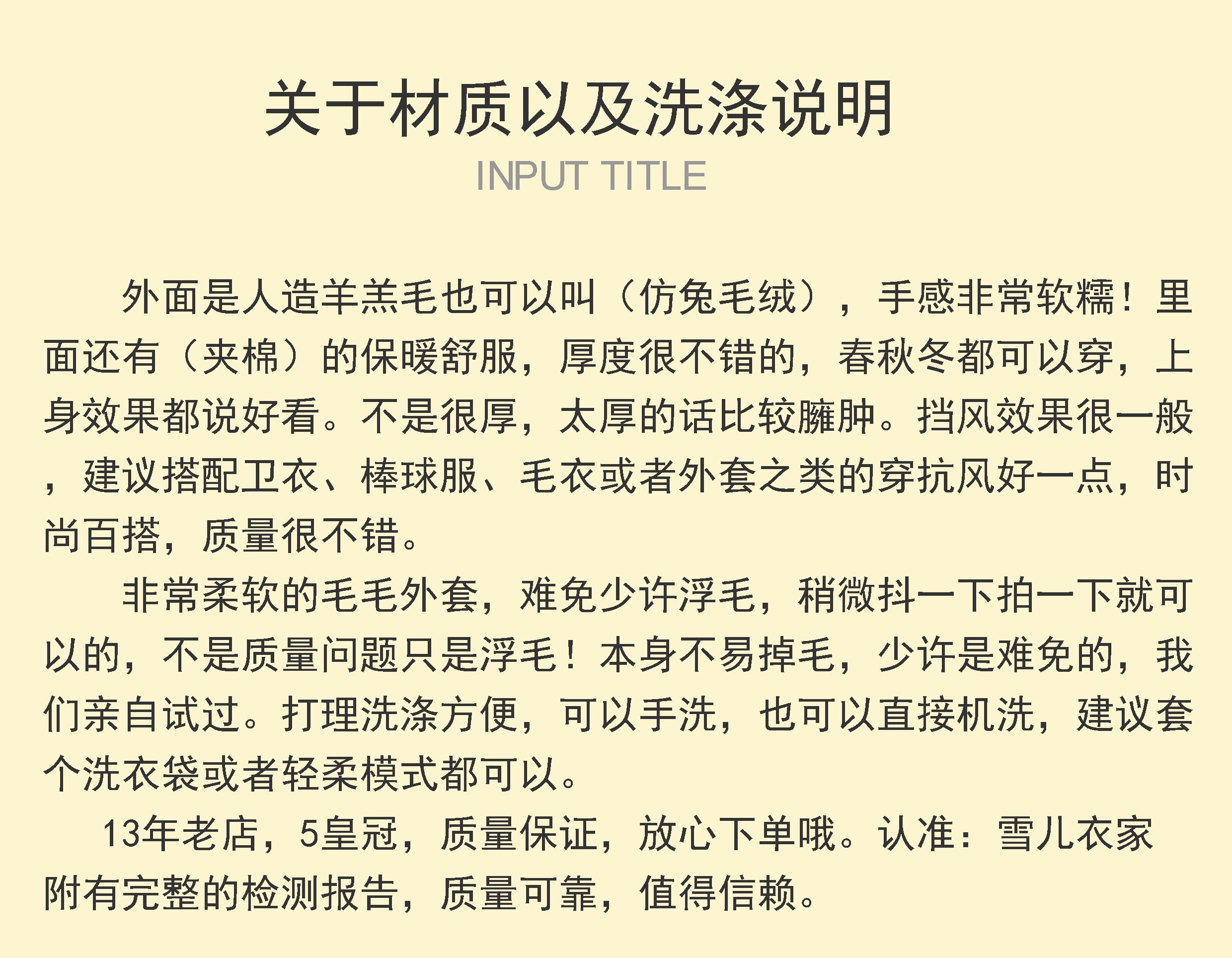 关于材质以及洗涤说明
INPUT TITLE

外面是人造羊羔毛也可以叫（仿兔毛绒），手感非常软糯！里面还有（夹棉）的保暖舒服，厚度很不错的，春秋冬都可以穿，上身效果都说好看。不是很厚，太厚的话比较臃肿。挡风效果很一般，建议搭配卫衣、棒球服、毛衣或者外套之类的穿抗风好一点，时尚百搭，质量很不错。

非常柔软的毛毛外套，难免少许浮毛，稍微抖一下拍一下就可以的，不是质量问题只是浮毛！本身不易掉毛，少许是难免的，我们亲自试过。打理洗涤方便，可以手洗，也可以直接机洗，建议套个洗衣袋或者轻柔模式都可以。

13年老店，5皇冠，质量保证，放心下单哦。认准：雪儿衣家附有完整的检测报告，质量可靠，值得信赖。